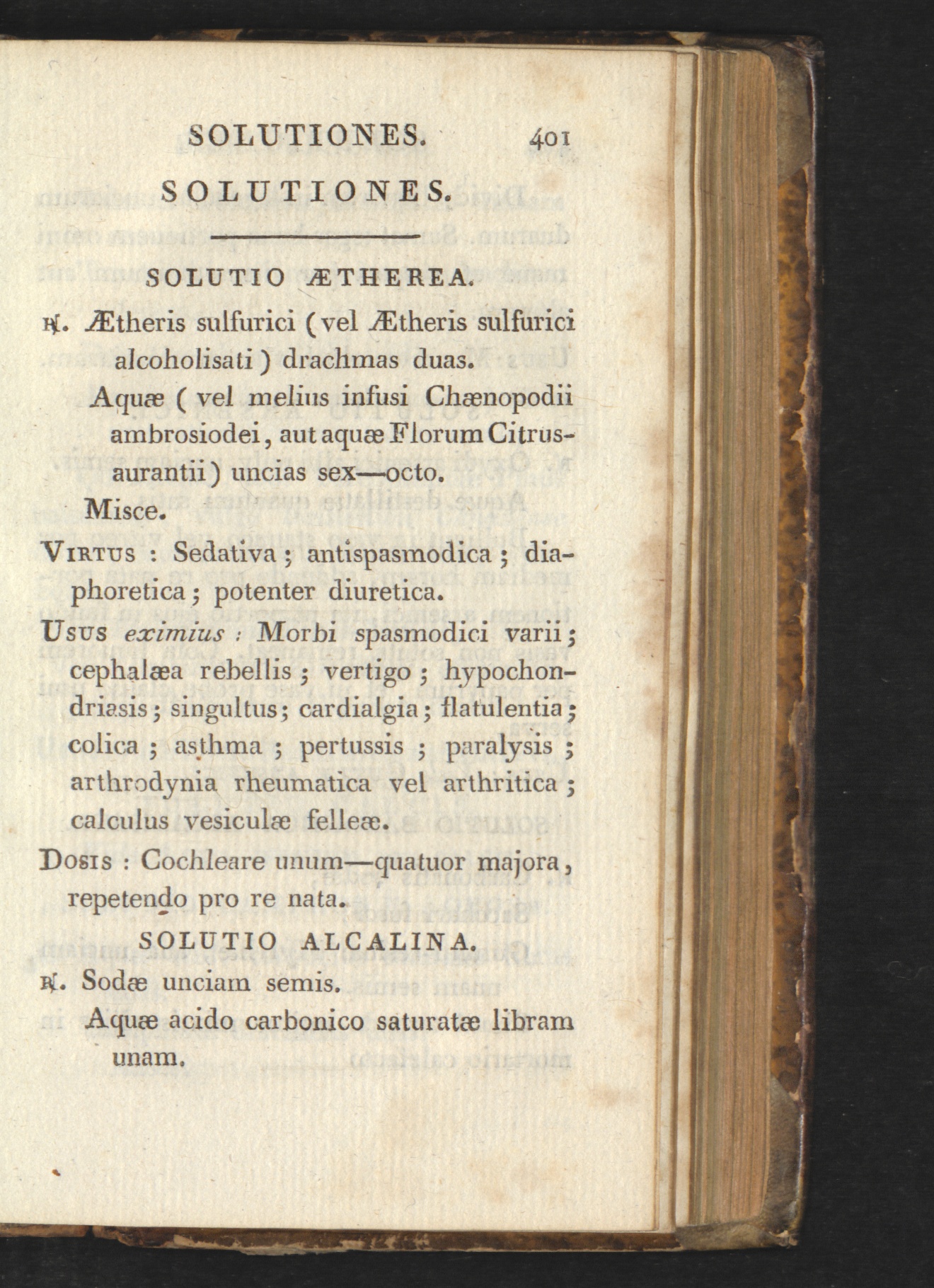 SOLUTIONES. 401

SOLUTIONES.

SOLUTIO ÆTHEREA.

℞. Ætheris sulfurici (vel Ætheris sulfurici alcoholisati) drachmas duas.

Aquæ (vel melius infusi Chænopodii ambrosiodei, aut aquæ Florum Citrus-aurantii) uncias sex—octo.

Misce.

Virtus : Sedativa ; antispasmodica ; diaphoretica ; potenter diuretica.

Usus eximius : Morbi spasmodici varii ; cephalæa rebellis ; vertigo ; hypochondriasis ; singultus ; cardialgia ; flatulentia ; colica ; asthma ; pertussis ; paralysis ; arthrodynia rheumatica vel arthritica ; calculus vesiculæ felleæ.

Dosis : Cochleare unum—quatuor majora, repetendo pro re nata.

SOLUTIO ALCALINA.

℞. Sodæ unciam semis.

Aquæ acido carbonico saturatæ libram unam.